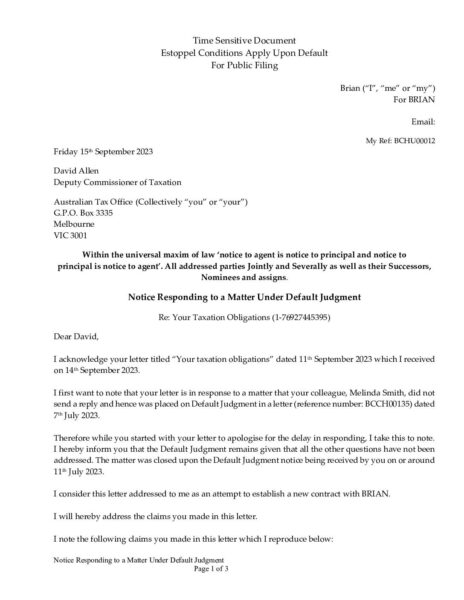 Time Sensitive Document
Estoppel Conditions Apply Upon Default
For Public Filing

Brian ("I", "me" or "my")
For BRIAN

Email:

My Ref: BCHU00012

Friday 15th September 2023

David Allen
Deputy Commissioner of Taxation

Australian Tax Office (Collectively "you" or "your")
G.P.O. Box 3335
Melbourne
VIC 3001

Within the universal maxim of law 'notice to agent is notice to principal and notice to principal is notice to agent'. All addressed parties Jointly and Severally as well as their Successors, Nominees and assigns.

Notice Responding to a Matter Under Default Judgment

Re: Your Taxation Obligations (1-76927445395)

Dear David,

I acknowledge your letter titled "Your taxation obligations" dated 11th September 2023 which I received on 14th September 2023.

I first want to note that your letter is in response to a matter that your colleague, Melinda Smith, did not send a reply and hence was placed on Default Judgment in a letter (reference number: BCCH00135) dated 7th July 2023.

Therefore while you started with your letter to apologise for the delay in responding, I take this to note. I hereby inform you that the Default Judgment remains given that all the other questions have not been addressed. The matter was closed upon the Default Judgment notice being received by you on or around 11th July 2023.

I consider this letter addressed to me as an attempt to establish a new contract with BRIAN.

I will hereby address the claims you made in this letter.

I note the following claims you made in this letter which I reproduce below:

Notice Responding to a Matter Under Default Judgment
Page 1 of 3